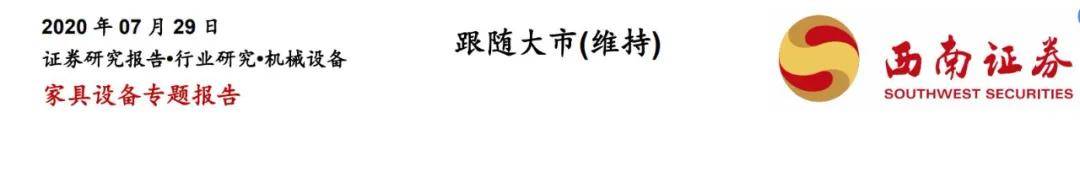 2020 年 07 月 29 日
证券研究报告•行业研究•机械设备
家具设备专题报告

跟随大市(维持)

西南证券
SOUTHWEST SECURITIES